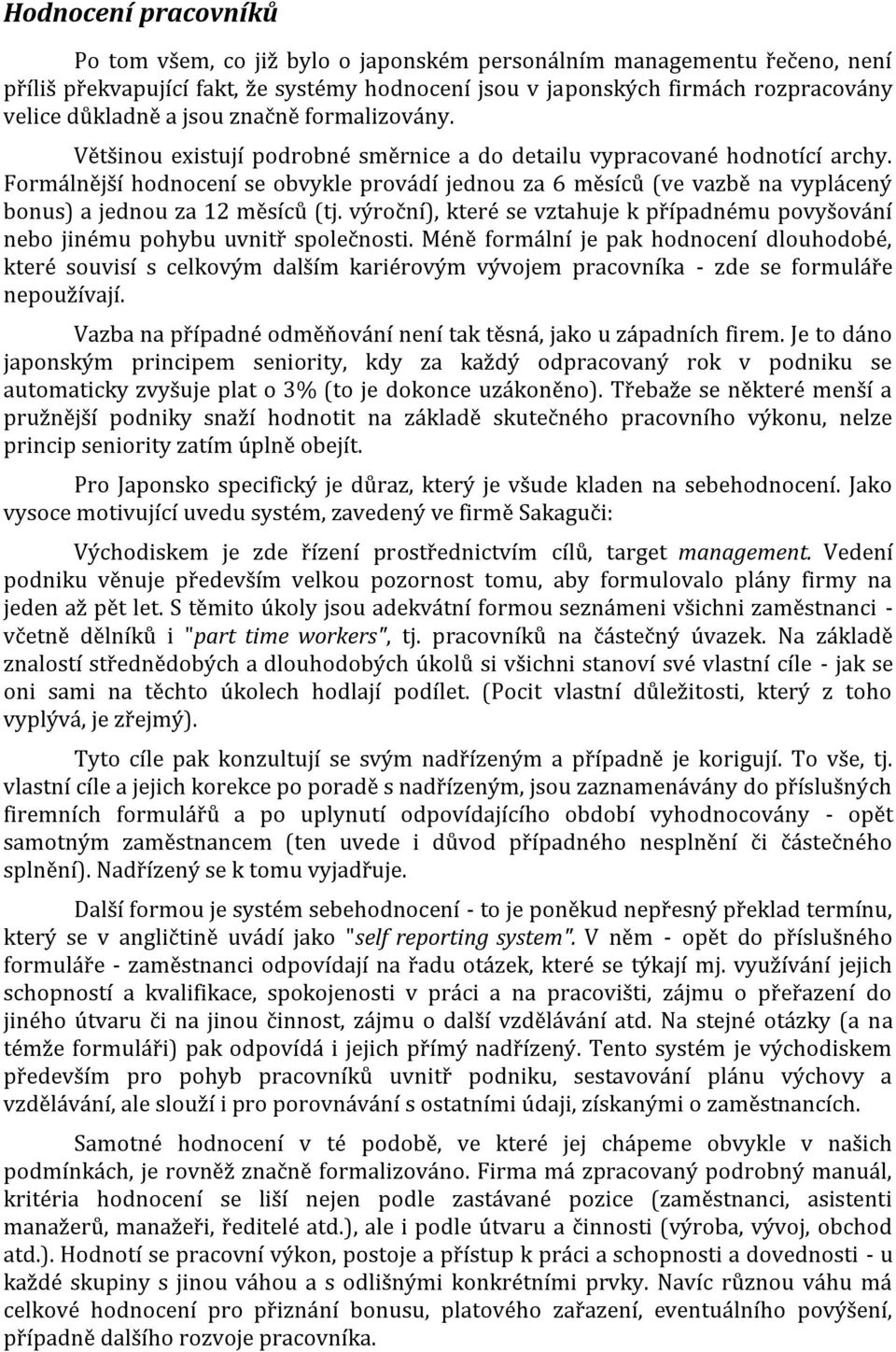 Hodnocení pracovníků

Po tom všem, co již bylo o japonském personálním managementu řečeno, není příliš překvapující fakt, že systémy hodnocení jsou v japonských firmách rozpracovány velice důkladně a jsou značně formalizovány.

Většinou existují podrobné směrnice a do detailu vypracované hodnotící archy. Formálnější hodnocení se obvykle provádí jednou za 6 měsíců (ve vazbě na vyplácený bonus) a jednou za 12 měsíců (tj. výroční), které se vztahuje k případnému povyšování nebo jinému pohybu uvnitř společnosti. Méně formální je pak hodnocení dlouhodobé, které souvisí s celkovým dalším kariérovým vývojem pracovníka - zde se formuláře nepoužívají.

Vazba na případné odměňování není tak těsná, jako u západních firem. Je to dáno japonským principem seniority, kdy za každý odpracovaný rok v podniku se automaticky zvyšuje plat o 3% (to je dokonce uzákoněno). Třebaže se některé menší a pružnější podniky snaží hodnotit na základě skutečného pracovního výkonu, nelze princip seniority zatím úplně obejít.

Pro Japonsko specifický je důraz, který je všude kladen na sebehodnocení. Jako vysoce motivující uvedu systém, zavedený ve firmě Sakaguči:

Východiskem je zde řízení prostřednictvím cílů, target management. Vedení podniku věnuje především velkou pozornost tomu, aby formulovalo plány firmy na jeden až pět let. S těmito úkoly jsou adekvátní formou seznámeni všichni zaměstnanci - včetně dělníků i "part time workers", tj. pracovníků na částečný úvazek. Na základě znalostí střednědobých a dlouhodobých úkolů si všichni stanoví své vlastní cíle - jak se oni sami na těchto úkolech hodlají podílet. (Pocit vlastní důležitosti, který z toho vyplývá, je zřejmý).

Tyto cíle pak konzultují se svým nadřízeným a případně je korigují. To vše, tj. vlastní cíle a jejich korekce po poradě s nadřízeným, jsou zaznamenávány do příslušných firemních formulářů a po uplynutí odpovídajícího období vyhodnocovány - opět samotným zaměstnancem (ten uvede i důvod případného nesplnění či částečného splnění). Nadřízený se k tomu vyjadřuje.

Další formou je systém sebehodnocení - to je poněkud nepřesný překlad termínu, který se v angličtině uvádí jako "self reporting system". V něm - opět do příslušného formuláře - zaměstnanci odpovídají na řadu otázek, které se týkají mj. využívání jejich schopností a kvalifikace, spokojenosti v práci a na pracovišti, zájmu o přeřazení do jiného útvaru či na jinou činnost, zájmu o další vzdělávání atd. Na stejné otázky (a na témže formuláři) pak odpovídá i jejich přímý nadřízený. Tento systém je východiskem především pro pohyb pracovníků uvnitř podniku, sestavování plánu výchovy a vzdělávání, ale slouží i pro porovnávání s ostatními údaji, získanými o zaměstnancích.

Samotné hodnocení v té podobě, ve které jej chápeme obvykle v našich podmínkách, je rovněž značně formalizováno. Firma má zpracovaný podrobný manuál, kritéria hodnocení se liší nejen podle zastávané pozice (zaměstnanci, asistenti manažerů, manažeři, ředitelé atd.), ale i podle útvaru a činnosti (výroba, vývoj, obchod atd.). Hodnotí se pracovní výkon, postoje a přístup k práci a schopnosti a dovednosti - u každé skupiny s jinou váhou a s odlišnými konkrétními prvky. Navíc různou váhu má celkové hodnocení pro přiznání bonusu, platového zařazení, eventuálního povýšení, případně dalšího rozvoje pracovníka.